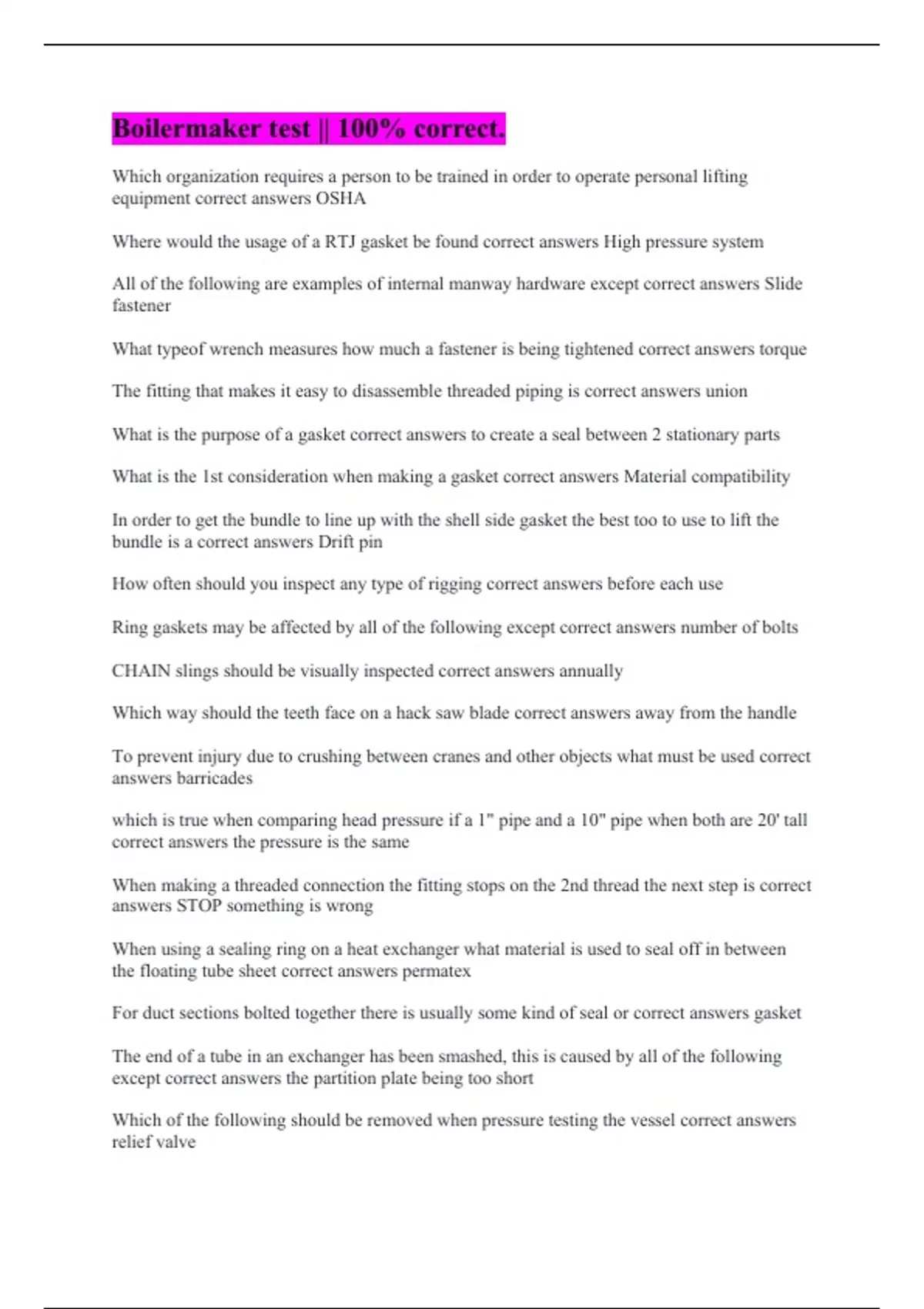 Boilermaker test || 100% correct.

Which organization requires a person to be trained in order to operate personal lifting equipment correct answers OSHA

Where would the usage of a RTJ gasket be found correct answers High pressure system

All of the following are examples of internal manway hardware except correct answers Slide fastener

What typeof wrench measures how much a fastener is being tightened correct answers torque

The fitting that makes it easy to disassemble threaded piping is correct answers union

What is the purpose of a gasket correct answers to create a seal between 2 stationary parts

What is the 1st consideration when making a gasket correct answers Material compatibility

In order to get the bundle to line up with the shell side gasket the best too to use to lift the bundle is a correct answers Drift pin

How often should you inspect any type of rigging correct answers before each use

Ring gaskets may be affected by all of the following except correct answers number of bolts

CHAIN slings should be visually inspected correct answers annually

Which way should the teeth face on a hack saw blade correct answers away from the handle

To prevent injury due to crushing between cranes and other objects what must be used correct answers barricades

which is true when comparing head pressure if a 1" pipe and a 10" pipe when both are 20' tall correct answers the pressure is the same

When making a threaded connection the fitting stops on the 2nd thread the next step is correct answers STOP something is wrong

When using a sealing ring on a heat exchanger what material is used to seal off in between the floating tube sheet correct answers permatex

For duct sections bolted together there is usually some kind of seal or correct answers gasket

The end of a tube in an exchanger has been smashed, this is caused by all of the following except correct answers the partition plate being too short

Which of the following should be removed when pressure testing the vessel correct answers relief valve